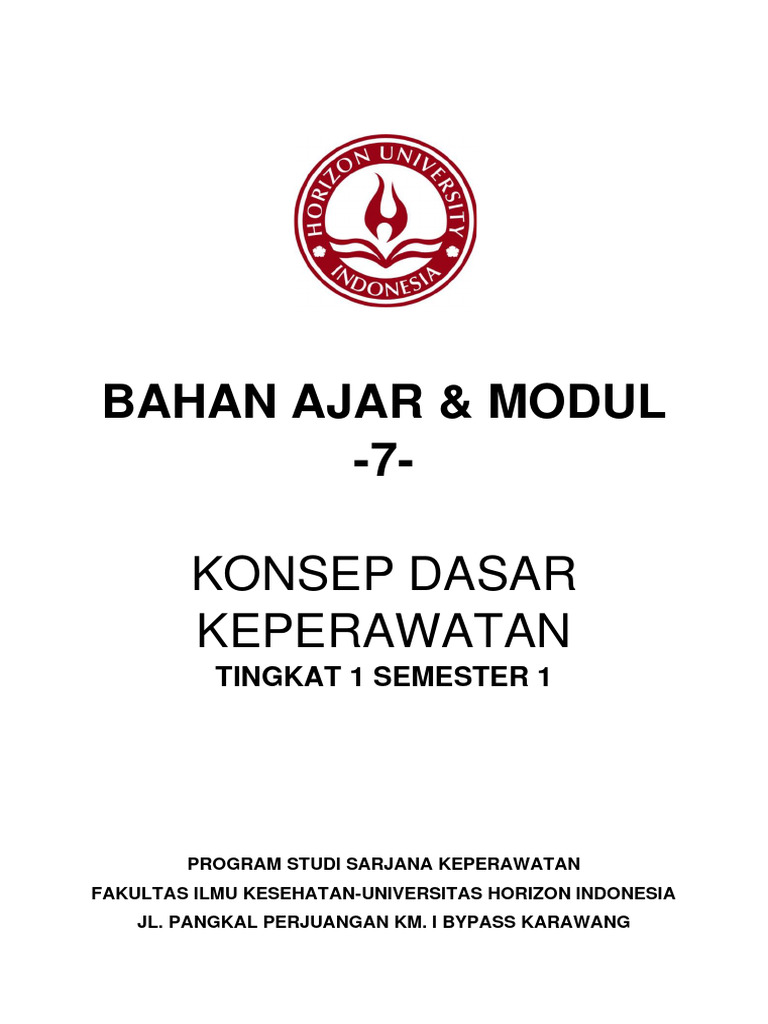 HORIZON UNIVERSITY
INDONESIA

BAHAN AJAR & MODUL
-7-

KONSEP DASAR KEPERAWATAN
TINGKAT 1 SEMESTER 1

PROGRAM STUDI SARJANA KEPERAWATAN
FAKULTAS ILMU KESEHATAN-UNIVERSITAS HORIZON INDONESIA
JL. PANGKAL PERJUANGAN KM. I BYPASS KARAWANG